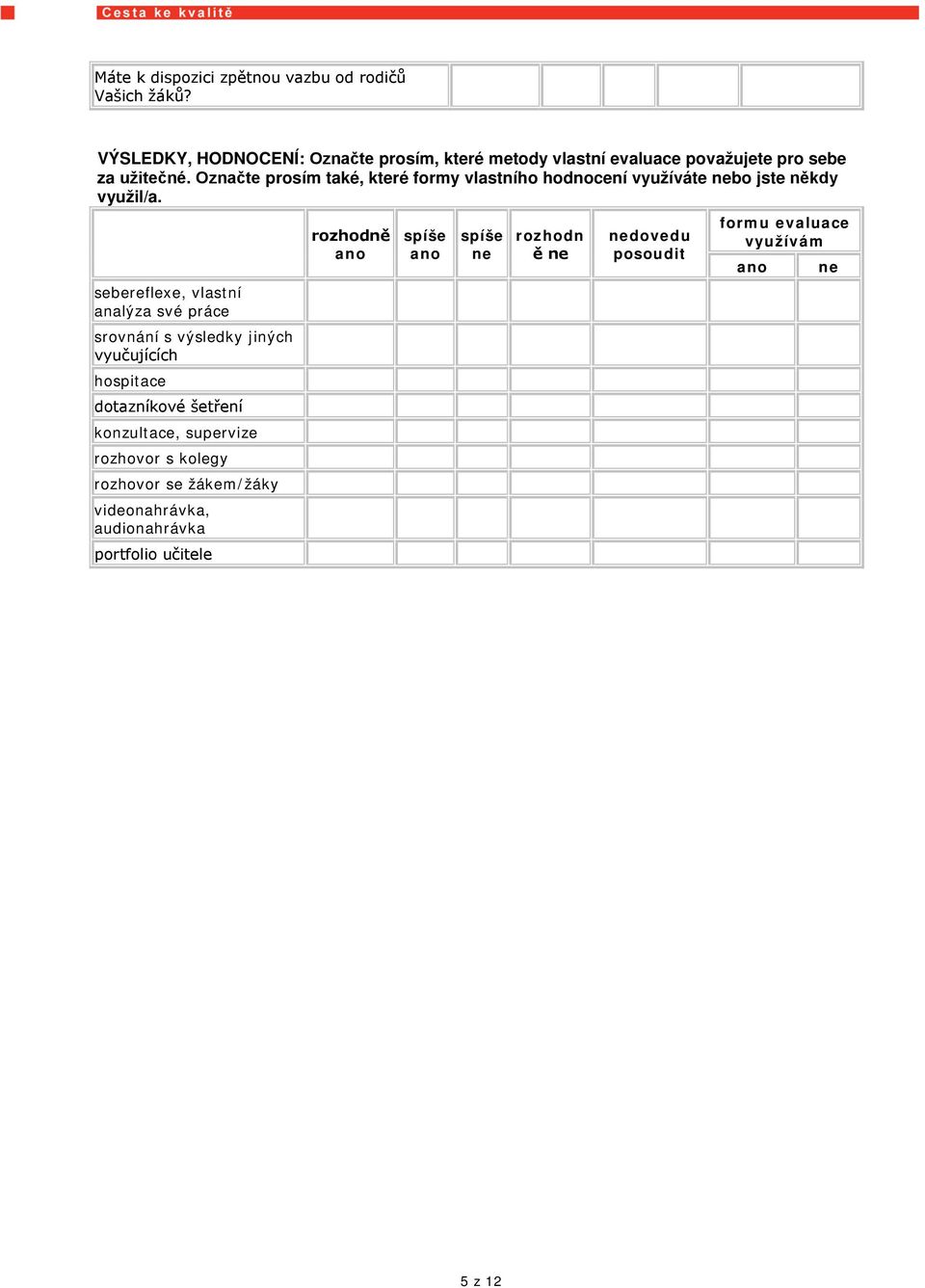 Cesta ke kvalitě

| Máte k dispozici zpětnou vazbu od rodičů Vašich žáků? | | | | | |
|---|---|---|---|---|---|

VÝSLEDKY, HODNOCENÍ: Označte prosím, které metody vlastní evaluace považujete pro sebe za užitečné. Označte prosím také, které formy vlastního hodnocení využíváte nebo jste někdy využil/a.

| | rozhodně ano | spíše ano | spíše ne | rozhodně ne | nedovedu posoudit | formu evaluace využívám ano | formu evaluace využívám ne |
|---|---|---|---|---|---|---|---|
| sebereflexe, vlastní analýza své práce | | | | | | | |
| srovnání s výsledky jiných vyučujících | | | | | | | |
| hospitace | | | | | | | |
| dotazníkové šetření | | | | | | | |
| konzultace, supervize | | | | | | | |
| rozhovor s kolegy | | | | | | | |
| rozhovor se žákem/žáky | | | | | | | |
| videonahrávka, audionahrávka | | | | | | | |
| portfolio učitele | | | | | | | |

5 z 12